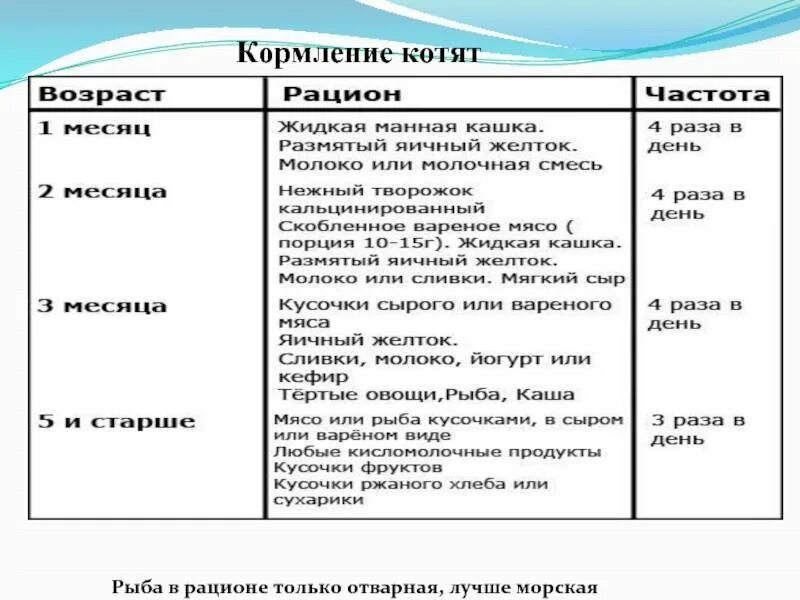 Кормление котят

| Возраст | Рацион | Частота |
|---|---|---|
| 1 месяц | Жидкая манная кашка. Размятый яичный желток. Молоко или молочная смесь | 4 раза в день |
| 2 месяца | Нежный творожок кальцинированный Скобленное вареное мясо ( порция 10-15г). Жидкая кашка. Размятый яичный желток. Молоко или сливки. Мягкий сыр | 4 раза в день |
| 3 месяца | Кусочки сырого или вареного мяса Яичный желток. Сливки, молоко, йогурт или кефир Тёртые овощи,Рыба, Каша | 4 раза в день |
| 5 и старше | Мясо или рыба кусочками, в сыром или варёном виде Любые кисломолочные продукты Кусочки фруктов Кусочки ржаного хлеба или сухарики | 3 раза в день |

Рыба в рационе только отварная, лучше морская